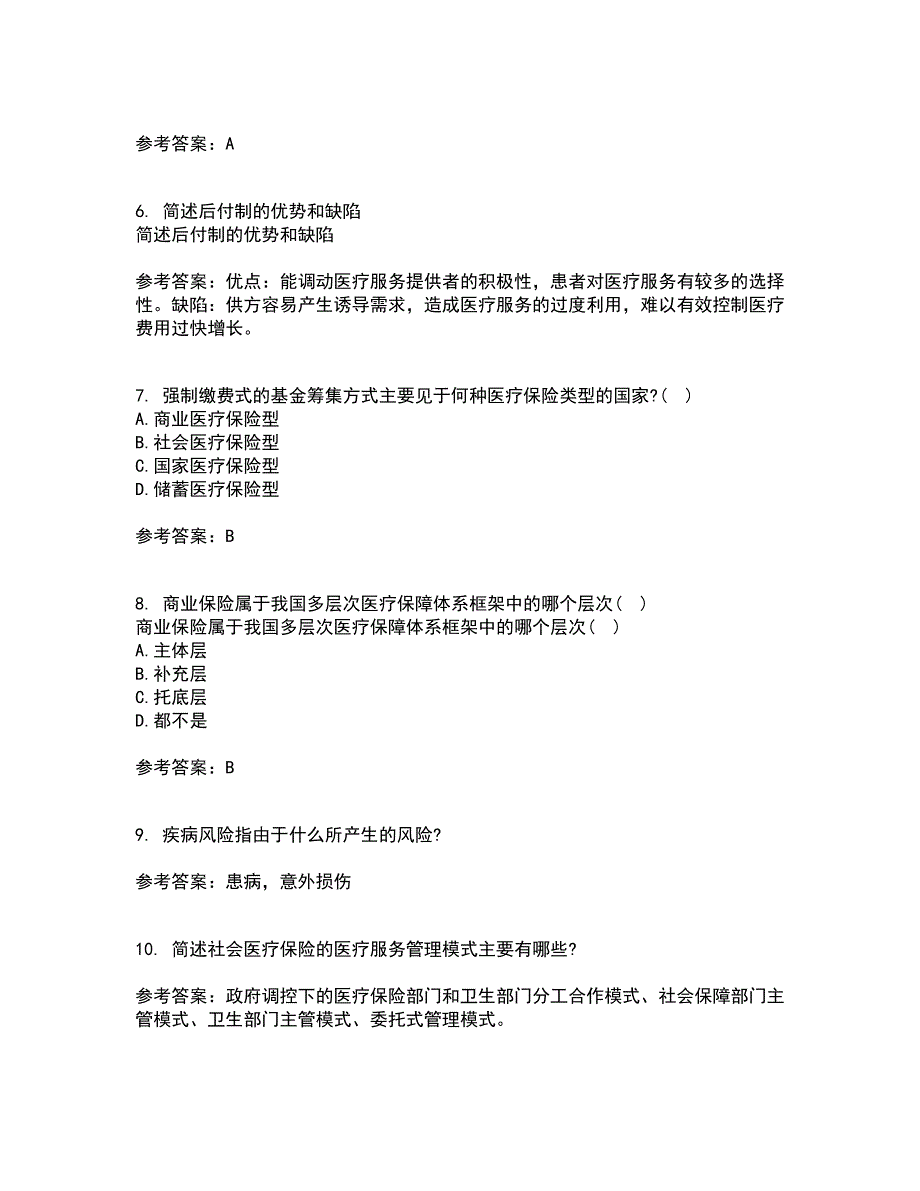 参考答案：A

6. 简述后付制的优势和缺陷
简述后付制的优势和缺陷

参考答案：优点：能调动医疗服务提供者的积极性，患者对医疗服务有较多的选择性。缺陷：供方容易产生诱导需求，造成医疗服务的过度利用，难以有效控制医疗费用过快增长。

7. 强制缴费式的基金筹集方式主要见于何种医疗保险类型的国家?( )
A.商业医疗保险型
B.社会医疗保险型
C.国家医疗保险型
D.储蓄医疗保险型

参考答案：B

8. 商业保险属于我国多层次医疗保障体系框架中的哪个层次( )
商业保险属于我国多层次医疗保障体系框架中的哪个层次( )
A.主体层
B.补充层
C.托底层
D.都不是

参考答案：B

9. 疾病风险指由于什么所产生的风险?

参考答案：患病，意外损伤

10. 简述社会医疗保险的医疗服务管理模式主要有哪些?

参考答案：政府调控下的医疗保险部门和卫生部门分工合作模式、社会保障部门主管模式、卫生部门主管模式、委托式管理模式。